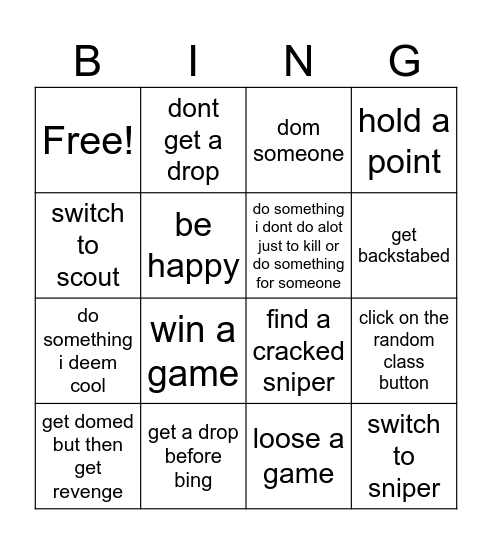 | B | I | N | G |
|---|---|---|---|
| Free! | dont get a drop | dom someone | hold a point |
| switch to scout | be happy | do something i dont do alot just to kill or do something for someone | get backstabed |
| do something i deem cool | win a game | find a cracked sniper | click on the random class button |
| get domed but then get revenge | get a drop before bing | loose a game | switch to sniper |